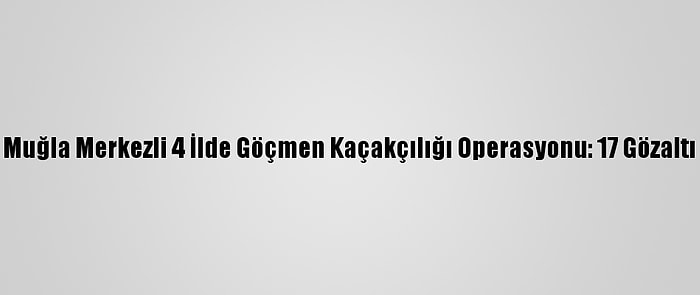 Muğla Merkezli 4 İlde Göçmen Kaçakçılığı Operasyonu: 17 Gözaltı